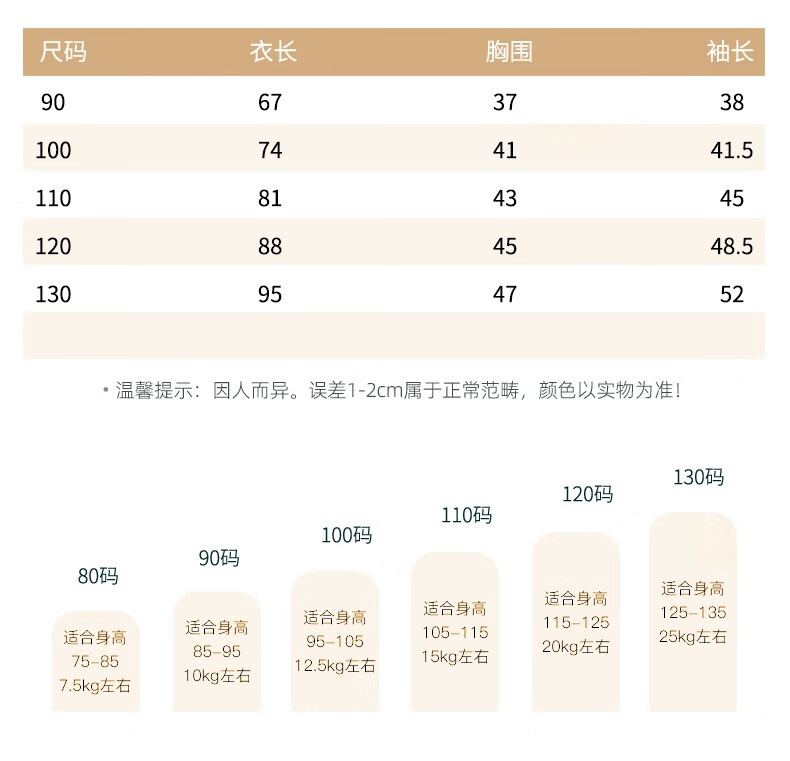 | 尺码 | 衣长 | 胸围 | 袖长 |
|---|---|---|---|
| 90 | 67 | 37 | 38 |
| 100 | 74 | 41 | 41.5 |
| 110 | 81 | 43 | 45 |
| 120 | 88 | 45 | 48.5 |
| 130 | 95 | 47 | 52 |

• 温馨提示：因人而异。误差1-2cm属于正常范畴，颜色以实物为准！

80码
适合身高
75-85
7.5kg左右

90码
适合身高
85-95
10kg左右

100码
适合身高
95-105
12.5kg左右

110码
适合身高
105-115
15kg左右

120码
适合身高
115-125
20kg左右

130码
适合身高
125-135
25kg左右